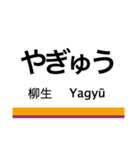 やぎゅう

柳生 Yagyū